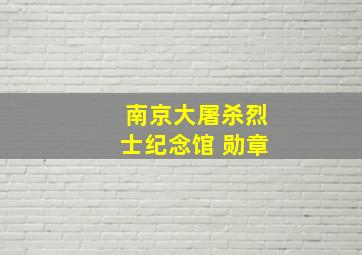 南京大屠杀烈士纪念馆 勋章